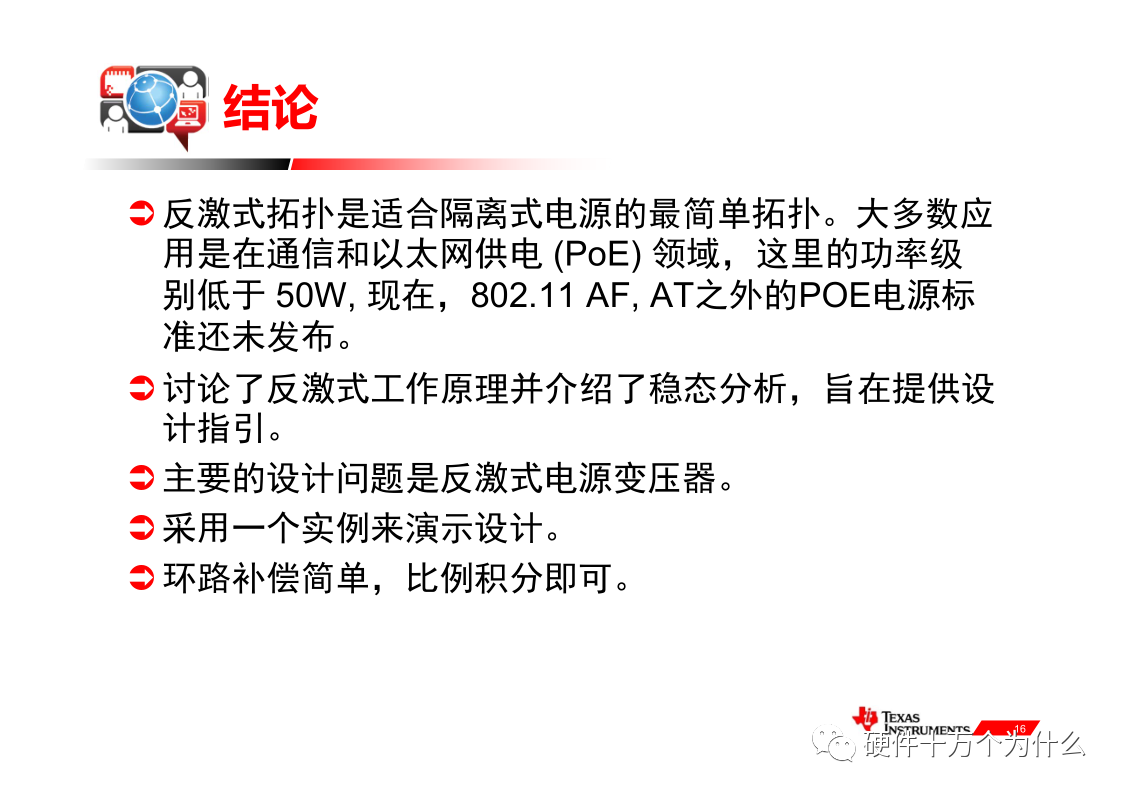 结论

➲ 反激式拓扑是适合隔离式电源的最简单拓扑。大多数应用是在通信和以太网供电 (PoE) 领域，这里的功率级别低于 50W, 现在，802.11 AF, AT之外的POE电源标准还未发布。

➲ 讨论了反激式工作原理并介绍了稳态分析，旨在提供设计指引。

➲ 主要的设计问题是反激式电源变压器。

➲ 采用一个实例来演示设计。

➲ 环路补偿简单，比例积分即可。

TEXAS INSTRUMENTS 16

硬件十万个为什么